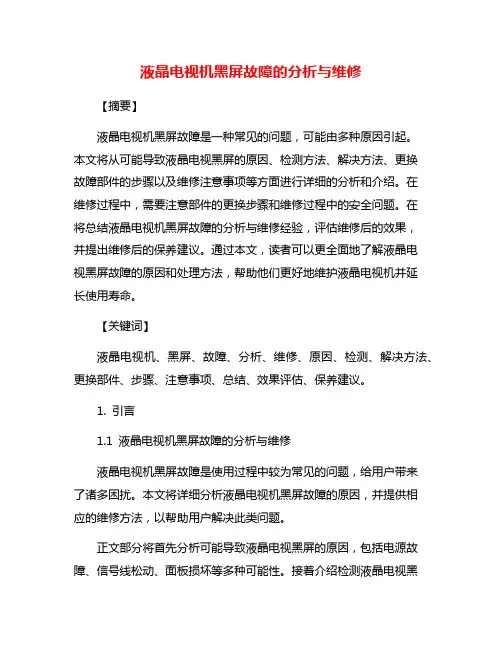 液晶电视机黑屏故障的分析与维修

【摘要】

液晶电视机黑屏故障是一种常见的问题，可能由多种原因引起。本文将从可能导致液晶电视黑屏的原因、检测方法、解决方法、更换故障部件的步骤以及维修注意事项等方面进行详细的分析和介绍。在维修过程中，需要注意部件的更换步骤和维修过程中的安全问题。在将总结液晶电视机黑屏故障的分析与维修经验，评估维修后的效果，并提出维修后的保养建议。通过本文，读者可以更全面地了解液晶电视黑屏故障的原因和处理方法，帮助他们更好地维护液晶电视机并延长使用寿命。

【关键词】

液晶电视机、黑屏、故障、分析、维修、原因、检测、解决方法、更换部件、步骤、注意事项、总结、效果评估、保养建议。

1. 引言

1.1 液晶电视机黑屏故障的分析与维修

液晶电视机黑屏故障是使用过程中较为常见的问题，给用户带来了诸多困扰。本文将详细分析液晶电视机黑屏故障的原因，并提供相应的维修方法，以帮助用户解决此类问题。

正文部分将首先分析可能导致液晶电视黑屏的原因，包括电源故障、信号线松动、面板损坏等多种可能性。接着介绍检测液晶电视黑